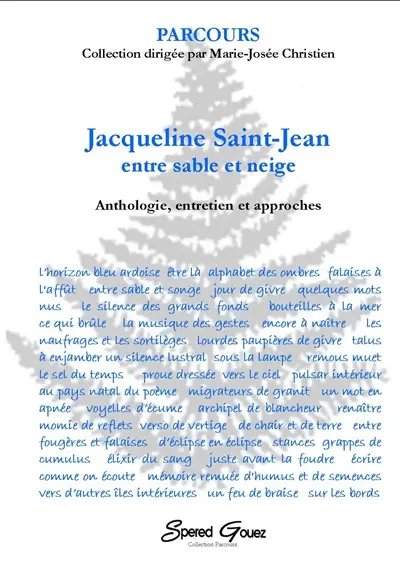 PARCOURS
Collection dirigée par Marie-Josée Christien

Jacqueline Saint-Jean
entre sable et neige

Anthologie, entretien et approches

l'horizon bleu ardoise être là alphabet des ombres falaises à l'affût entre sable et songe jour de givre quelques mots nus le silence des grands fonds bouteilles à la mer ce qui brûle la musique des gestes encore à naître les naufrages et les sortilèges lourdes paupières de givre talus à enjamber un silence lustral sous la lampe remous muet le sel du temps proue dressée vers le ciel pulsar intérieur au pays natal du poème migrateurs de granit un mot en apnée voyelles d'écume archipel de blancheur renaître momie de reflets verso de vertige de chair et de terre entre fougères et falaises d'éclipse en éclipse stances grappes de cumulus élixir du sang juste avant la foudre écrire comme on écoute mémoire remuée d'humus et de semences vers d'autres îles intérieures un feu de braise sur les bords

Spered Gouez
Collection Parcours